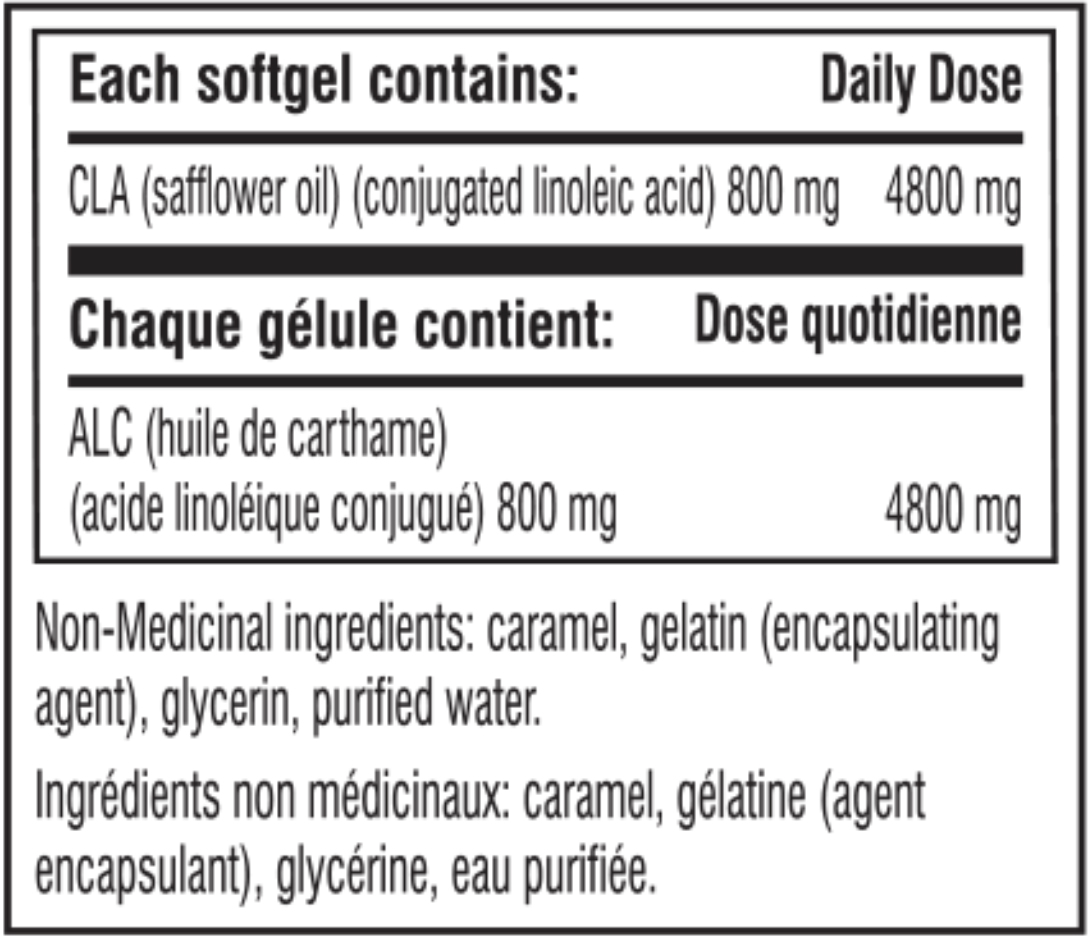 | Each softgel contains: | Daily Dose |
|---|---|
| CLA (safflower oil) (conjugated linoleic acid) 800 mg | 4800 mg |

| Chaque gélule contient: | Dose quotidienne |
|---|---|
| ALC (huile de carthame) (acide linoléique conjugué) 800 mg | 4800 mg |

Non-Medicinal ingredients: caramel, gelatin (encapsulating agent), glycerin, purified water.

Ingrédients non médicinaux: caramel, gélatine (agent encapsulant), glycérine, eau purifiée.